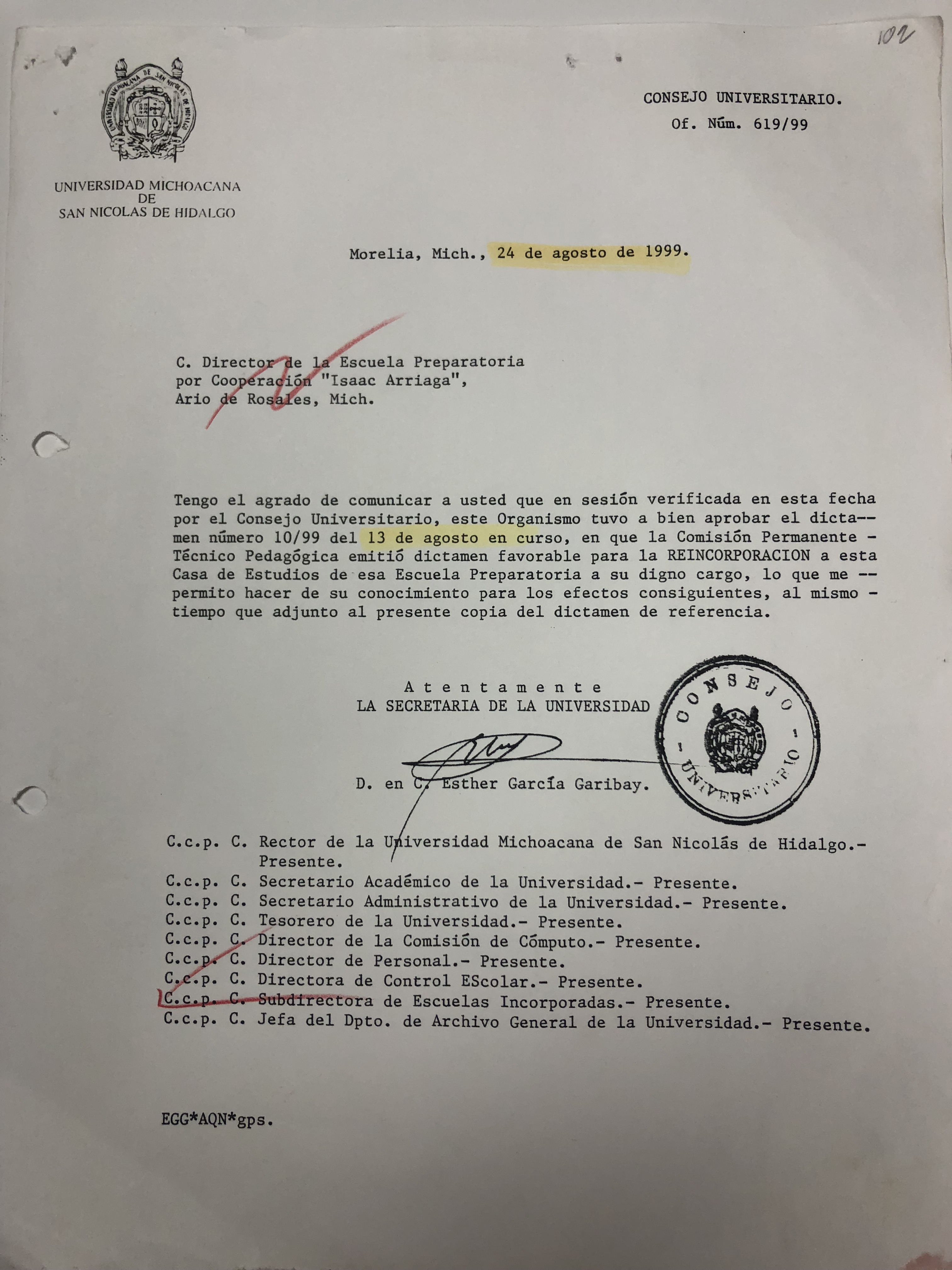 102

UNIVERSIDAD MICHOACANA DE SAN NICOLAS DE HIDALGO

UNIVERSIDAD MICHOACANA
DE
SAN NICOLAS DE HIDALGO

CONSEJO UNIVERSITARIO.
Of. Núm. 619/99

Morelia, Mich., 24 de agosto de 1999.

C. Director de la Escuela Preparatoria
por Cooperación "Isaac Arriaga",
Ario de Rosales, Mich.

Tengo el agrado de comunicar a usted que en sesión verificada en esta fecha por el Consejo Universitario, este Organismo tuvo a bien aprobar el dictamen número 10/99 del 13 de agosto en curso, en que la Comisión Permanente - Técnico Pedagógica emitió dictamen favorable para la REINCORPORACION a esta Casa de Estudios de esa Escuela Preparatoria a su digno cargo, lo que me -- permito hacer de su conocimiento para los efectos consiguientes, al mismo - tiempo que adjunto al presente copia del dictamen de referencia.

A t e n t a m e n t e
LA SECRETARIA DE LA UNIVERSIDAD

CONSEJO - UNIVERSITARIO -

D. en C. Esther García Garibay.

C.c.p. C. Rector de la Universidad Michoacana de San Nicolás de Hidalgo.- Presente.
C.c.p. C. Secretario Académico de la Universidad.- Presente.
C.c.p. C. Secretario Administrativo de la Universidad.- Presente.
C.c.p. C. Tesorero de la Universidad.- Presente.
C.c.p. C. Director de la Comisión de Cómputo.- Presente.
C.c.p. C. Director de Personal.- Presente.
C.c.p. C. Directora de Control EScolar.- Presente.
C.c.p. C. Subdirectora de Escuelas Incorporadas.- Presente.
C.c.p. C. Jefa del Dpto. de Archivo General de la Universidad.- Presente.

EGG*AQN*gps.